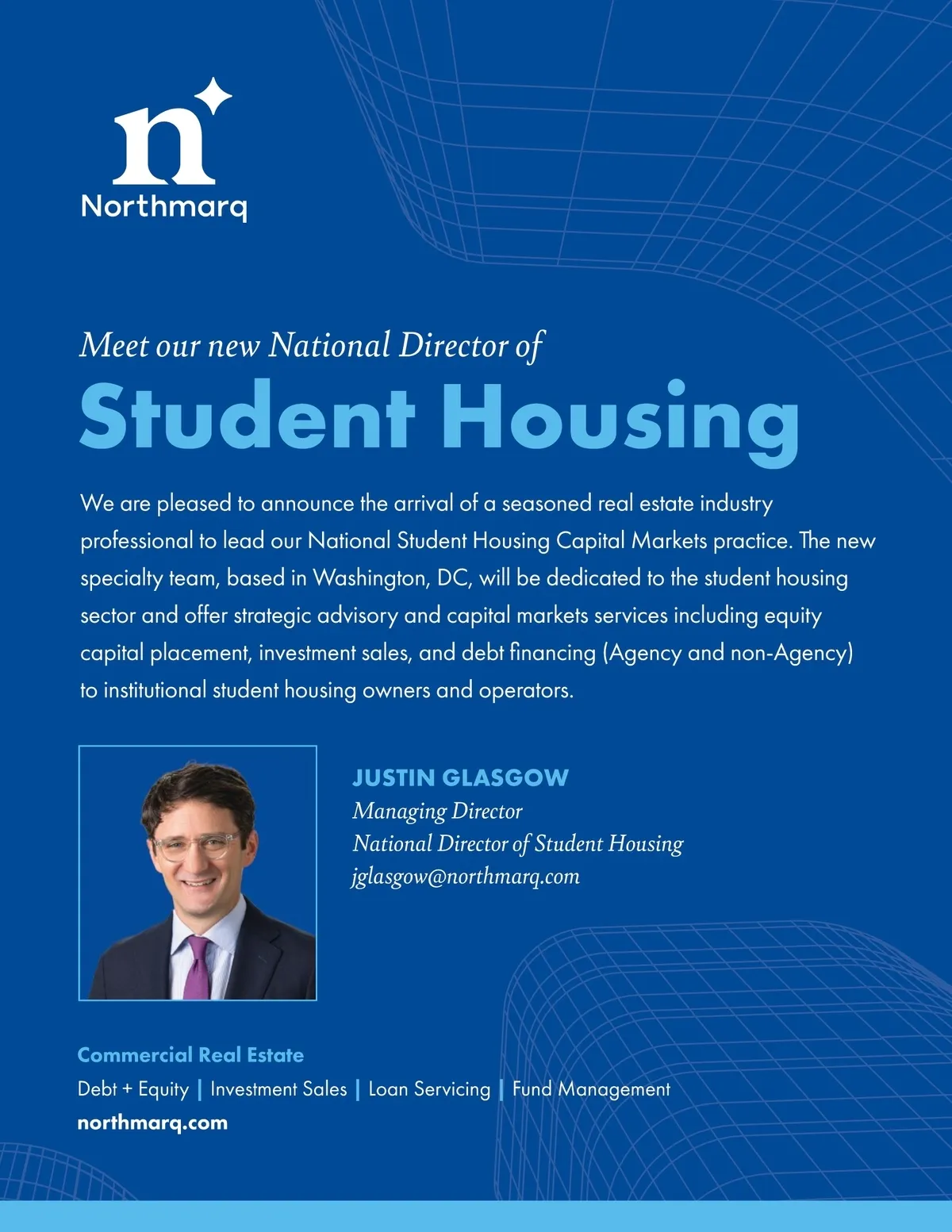 n
Northmarq

Meet our new National Director of
Student Housing

We are pleased to announce the arrival of a seasoned real estate industry professional to lead our National Student Housing Capital Markets practice. The new specialty team, based in Washington, DC, will be dedicated to the student housing sector and offer strategic advisory and capital markets services including equity capital placement, investment sales, and debt financing (Agency and non-Agency) to institutional student housing owners and operators.

JUSTIN GLASGOW
Managing Director
National Director of Student Housing
jglasgow@northmarq.com

Commercial Real Estate
Debt + Equity | Investment Sales | Loan Servicing | Fund Management
northmarq.com